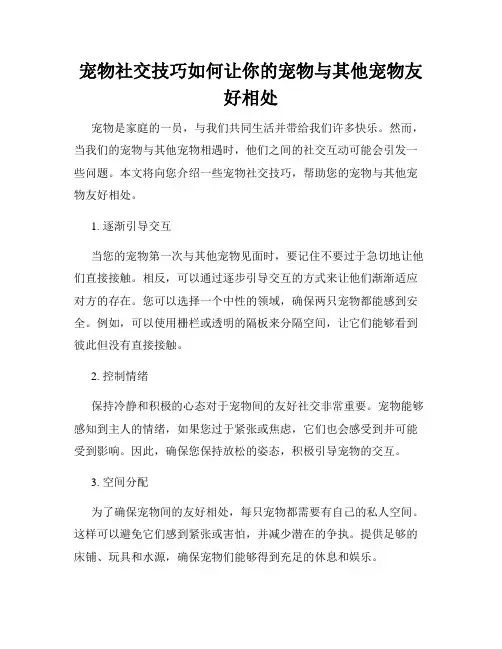 宠物社交技巧如何让你的宠物与其他宠物友好相处

宠物是家庭的一员，与我们共同生活并带给我们许多快乐。然而，当我们的宠物与其他宠物相遇时，他们之间的社交互动可能会引发一些问题。本文将向您介绍一些宠物社交技巧，帮助您的宠物与其他宠物友好相处。

1. 逐渐引导交互

当您的宠物第一次与其他宠物见面时，要记住不要过于急切地让他们直接接触。相反，可以通过逐步引导交互的方式来让他们渐渐适应对方的存在。您可以选择一个中性的领域，确保两只宠物都能感到安全。例如，可以使用栅栏或透明的隔板来分隔空间，让它们能够看到彼此但没有直接接触。

2. 控制情绪

保持冷静和积极的心态对于宠物间的友好社交非常重要。宠物能够感知到主人的情绪，如果您过于紧张或焦虑，它们也会感受到并可能受到影响。因此，确保您保持放松的姿态，积极引导宠物的交互。

3. 空间分配

为了确保宠物间的友好相处，每只宠物都需要有自己的私人空间。这样可以避免它们感到紧张或害怕，并减少潜在的争执。提供足够的床铺、玩具和水源，确保宠物们能够得到充足的休息和娱乐。